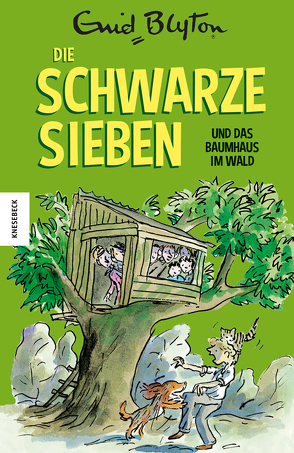 Enid Blyton

DIE SCHWARZE SIEBEN

UND DAS BAUMHAUS IM WALD

KNESEBECK